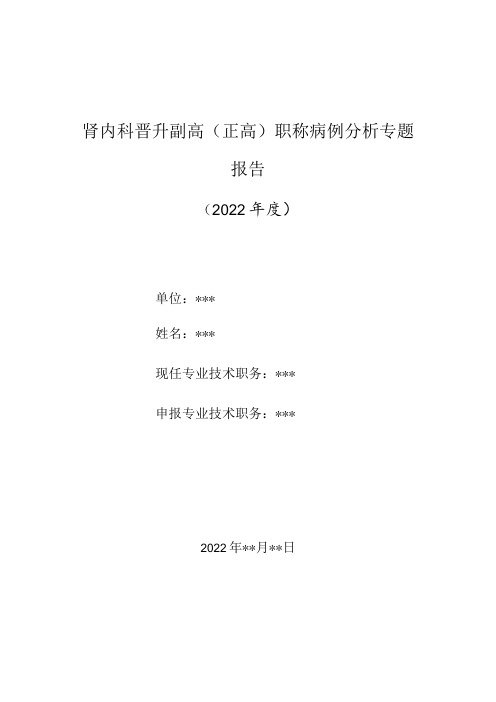 肾内科晋升副高（正高）职称病例分析专题报告

（2022年度）

单位：***

姓名：***

现任专业技术职务：***

申报专业技术职务：***

2022年**月**日